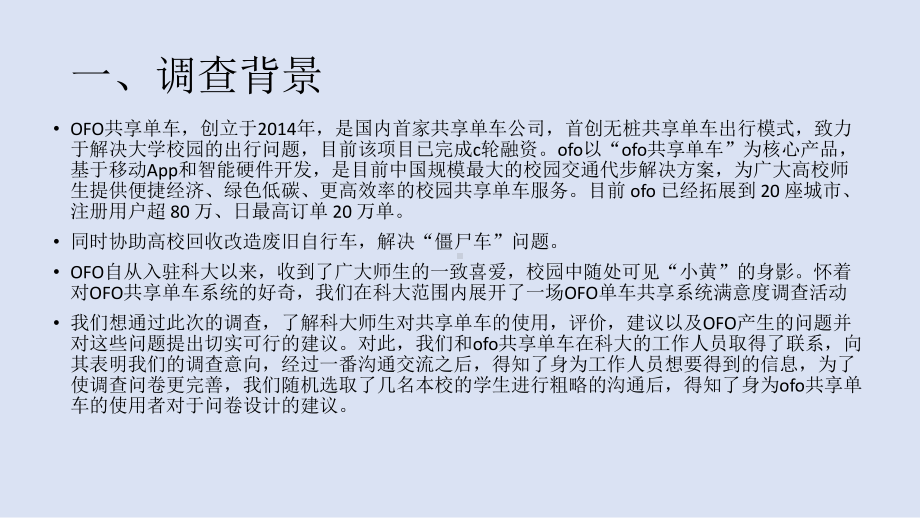 一、调查背景

• OFO共享单车，创立于2014年，是国内首家共享单车公司，首创无桩共享单车出行模式，致力于解决大学校园的出行问题，目前该项目已完成c轮融资。ofo以“ofo共享单车”为核心产品，基于移动App和智能硬件开发，是目前中国规模最大的校园交通代步解决方案，为广大高校师生提供便捷经济、绿色低碳、更高效率的校园共享单车服务。目前 ofo 已经拓展到 20 座城市、注册用户超 80 万、日最高订单 20 万单。

• 同时协助高校回收改造废旧自行车，解决“僵尸车”问题。

• OFO自从入驻科大以来，收到了广大师生的一致喜爱，校园中随处可见“小黄”的身影。怀着对OFO共享单车系统的好奇，我们在科大范围内展开了一场OFO单车共享系统满意度调查活动

• 我们想通过此次的调查，了解科大师生对共享单车的使用，评价，建议以及OFO产生的问题并对这些问题提出切实可行的建议。对此，我们和ofo共享单车在科大的工作人员取得了联系，向其表明我们的调查意向，经过一番沟通交流之后，得知了身为工作人员想要得到的信息，为了使调查问卷更完善，我们随机选取了几名本校的学生进行粗略的沟通后，得知了身为ofo共享单车的使用者对于问卷设计的建议。